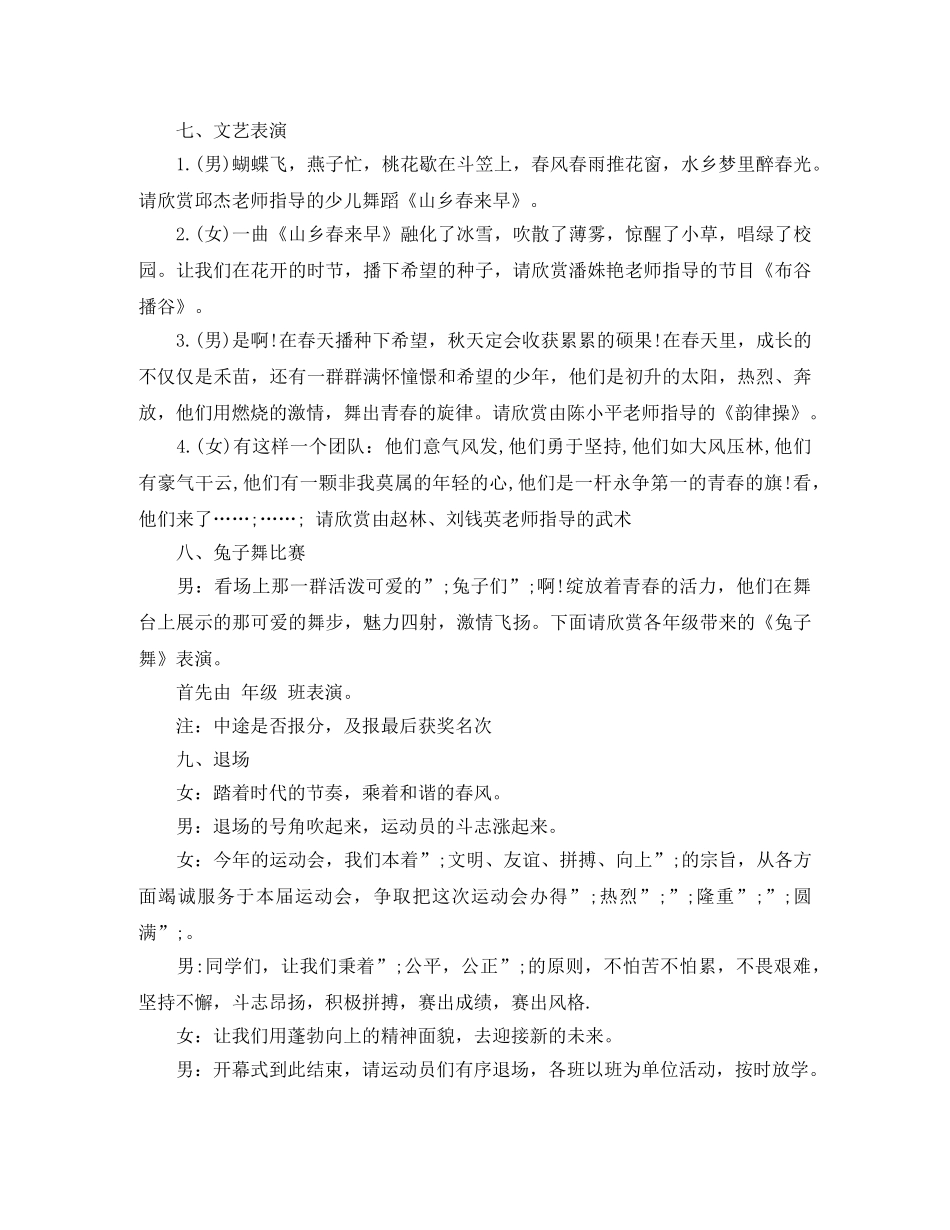 七、文艺表演

1.(男)蝴蝶飞，燕子忙，桃花歇在斗笠上，春风春雨推花窗，水乡梦里醉春光。请欣赏邱杰老师指导的少儿舞蹈《山乡春来早》。

2.(女)一曲《山乡春来早》融化了冰雪，吹散了薄雾，惊醒了小草，唱绿了校园。让我们在花开的时节，播下希望的种子，请欣赏潘姝艳老师指导的节目《布谷播谷》。

3.(男)是啊!在春天播种下希望，秋天定会收获累累的硕果!在春天里，成长的不仅仅是禾苗，还有一群群满怀憧憬和希望的少年，他们是初升的太阳，热烈、奔放，他们用燃烧的激情，舞出青春的旋律。请欣赏由陈小平老师指导的《韵律操》。

4.(女)有这样一个团队：他们意气风发,他们勇于坚持,他们如大风压林,他们有豪气干云,他们有一颗非我莫属的年轻的心,他们是一杆永争第一的青春的旗!看，他们来了……;……; 请欣赏由赵林、刘钱英老师指导的武术

八、兔子舞比赛

男：看场上那一群活泼可爱的”;兔子们”;啊!绽放着青春的活力，他们在舞台上展示的那可爱的舞步，魅力四射，激情飞扬。下面请欣赏各年级带来的《兔子舞》表演。

首先由 年级 班表演。

注：中途是否报分，及报最后获奖名次

九、退场

女：踏着时代的节奏，乘着和谐的春风。

男：退场的号角吹起来，运动员的斗志涨起来。

女：今年的运动会，我们本着”;文明、友谊、拼搏、向上”;的宗旨，从各方面竭诚服务于本届运动会，争取把这次运动会办得”;热烈”;”;隆重”;”;圆满”;。

男:同学们，让我们秉着”;公平，公正”;的原则，不怕苦不怕累，不畏艰难，坚持不懈，斗志昂扬，积极拼搏，赛出成绩，赛出风格.

女：让我们用蓬勃向上的精神面貌，去迎接新的未来。

男：开幕式到此结束，请运动员们有序退场，各班以班为单位活动，按时放学。